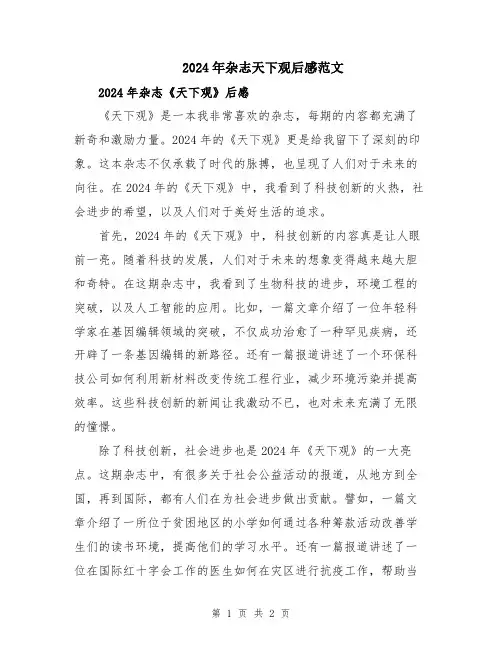 2024年杂志天下观后感范文

2024年杂志《天下观》后感

《天下观》是一本我非常喜欢的杂志，每期的内容都充满了新奇和激励力量。2024年的《天下观》更是给我留下了深刻的印象。这本杂志不仅承载了时代的脉搏，也呈现了人们对于未来的向往。在2024年的《天下观》中，我看到了科技创新的火热，社会进步的希望，以及人们对于美好生活的追求。

首先，2024年的《天下观》中，科技创新的内容真是让人眼前一亮。随着科技的发展，人们对于未来的想象变得越来越大胆和奇特。在这期杂志中，我看到了生物科技的进步，环境工程的突破，以及人工智能的应用。比如，一篇文章介绍了一位年轻科学家在基因编辑领域的突破，不仅成功治愈了一种罕见疾病，还开辟了一条基因编辑的新路径。还有一篇报道讲述了一个环保科技公司如何利用新材料改变传统工程行业，减少环境污染并提高效率。这些科技创新的新闻让我激动不已，也对未来充满了无限的憧憬。

除了科技创新，社会进步也是2024年《天下观》的一大亮点。这期杂志中，有很多关于社会公益活动的报道，从地方到全国，再到国际，都有人们在为社会进步做出贡献。譬如，一篇文章介绍了一所位于贫困地区的小学如何通过各种筹款活动改善学生们的读书环境，提高他们的学习水平。还有一篇报道讲述了一位在国际红十字会工作的医生如何在灾区进行抗疫工作，帮助当

第 1 页 共 2 页